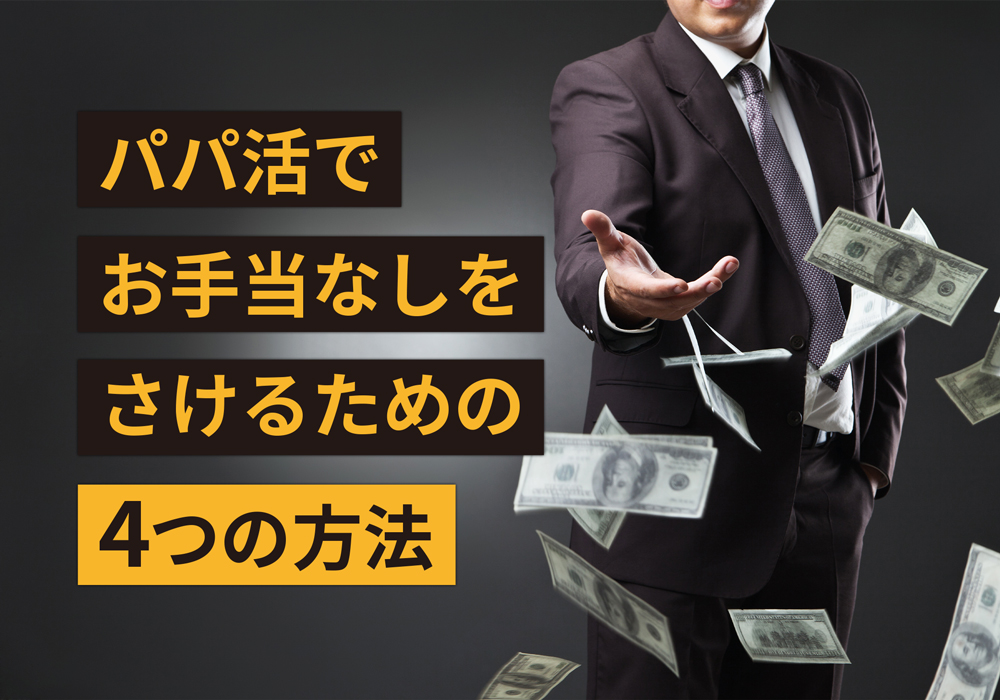 パパ活で
お手当なしを
さけるための
4つの方法